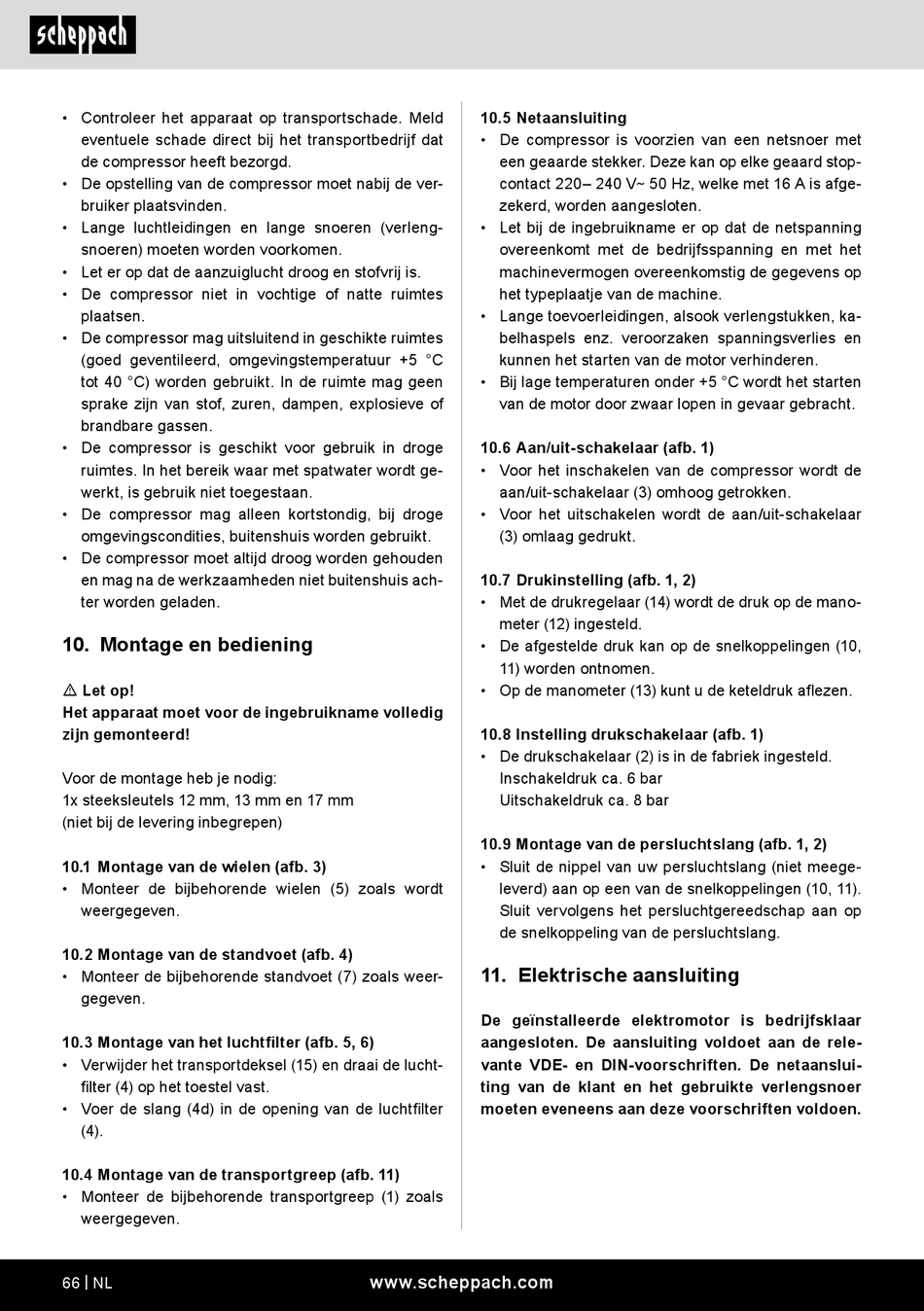 scheppach

• Controleer het apparaat op transportschade. Meld eventuele schade direct bij het transportbedrijf dat de compressor heeft bezorgd.
• De opstelling van de compressor moet nabij de verbruiker plaatsvinden.
• Lange luchtleidingen en lange snoeren (verlengsnoeren) moeten worden voorkomen.
• Let er op dat de aanzuiglucht droog en stofvrij is.
• De compressor niet in vochtige of natte ruimtes plaatsen.
• De compressor mag uitsluitend in geschikte ruimtes (goed geventileerd, omgevingstemperatuur +5 °C tot 40 °C) worden gebruikt. In de ruimte mag geen sprake zijn van stof, zuren, dampen, explosieve of brandbare gassen.
• De compressor is geschikt voor gebruik in droge ruimtes. In het bereik waar met spatwater wordt gewerkt, is gebruik niet toegestaan.
• De compressor mag alleen kortstondig, bij droge omgevingscondities, buitenshuis worden gebruikt.
• De compressor moet altijd droog worden gehouden en mag na de werkzaamheden niet buitenshuis achter worden geladen.

10. Montage en bediening

⚠ Let op!
Het apparaat moet voor de ingebruikname volledig zijn gemonteerd!

Voor de montage heb je nodig:
1x steeksleutels 12 mm, 13 mm en 17 mm
(niet bij de levering inbegrepen)

10.1 Montage van de wielen (afb. 3)
• Monteer de bijbehorende wielen (5) zoals wordt weergegeven.

10.2 Montage van de standvoet (afb. 4)
• Monteer de bijbehorende standvoet (7) zoals weergegeven.

10.3 Montage van het luchtfilter (afb. 5, 6)
• Verwijder het transportdeksel (15) en draai de luchtfilter (4) op het toestel vast.
• Voer de slang (4d) in de opening van de luchtfilter (4).

10.4 Montage van de transportgreep (afb. 11)
• Monteer de bijbehorende transportgreep (1) zoals weergegeven.

10.5 Netaansluiting
• De compressor is voorzien van een netsnoer met een geaarde stekker. Deze kan op elke geaard stopcontact 220– 240 V~ 50 Hz, welke met 16 A is afgezekerd, worden aangesloten.
• Let bij de ingebruikname er op dat de netspanning overeenkomt met de bedrijfsspanning en met het machinevermogen overeenkomstig de gegevens op het typeplaatje van de machine.
• Lange toevoerleidingen, alsook verlengstukken, kabelhaspels enz. veroorzaken spanningsverlies en kunnen het starten van de motor verhinderen.
• Bij lage temperaturen onder +5 °C wordt het starten van de motor door zwaar lopen in gevaar gebracht.

10.6 Aan/uit-schakelaar (afb. 1)
• Voor het inschakelen van de compressor wordt de aan/uit-schakelaar (3) omhoog getrokken.
• Voor het uitschakelen wordt de aan/uit-schakelaar (3) omlaag gedrukt.

10.7 Drukinstelling (afb. 1, 2)
• Met de drukregelaar (14) wordt de druk op de manometer (12) ingesteld.
• De afgestelde druk kan op de snelkoppelingen (10, 11) worden ontnomen.
• Op de manometer (13) kunt u de keteldruk aflezen.

10.8 Instelling drukschakelaar (afb. 1)
• De drukschakelaar (2) is in de fabriek ingesteld.
Inschakeldruk ca. 6 bar
Uitschakeldruk ca. 8 bar

10.9 Montage van de persluchtslang (afb. 1, 2)
• Sluit de nippel van uw persluchtslang (niet meegeleverd) aan op een van de snelkoppelingen (10, 11). Sluit vervolgens het persluchtgereedschap aan op de snelkoppeling van de persluchtslang.

11. Elektrische aansluiting

De geïnstalleerde elektromotor is bedrijfsklaar aangesloten. De aansluiting voldoet aan de relevante VDE- en DIN-voorschriften. De netaansluiting van de klant en het gebruikte verlengsnoer moeten eveneens aan deze voorschriften voldoen.

66 | NL www.scheppach.com